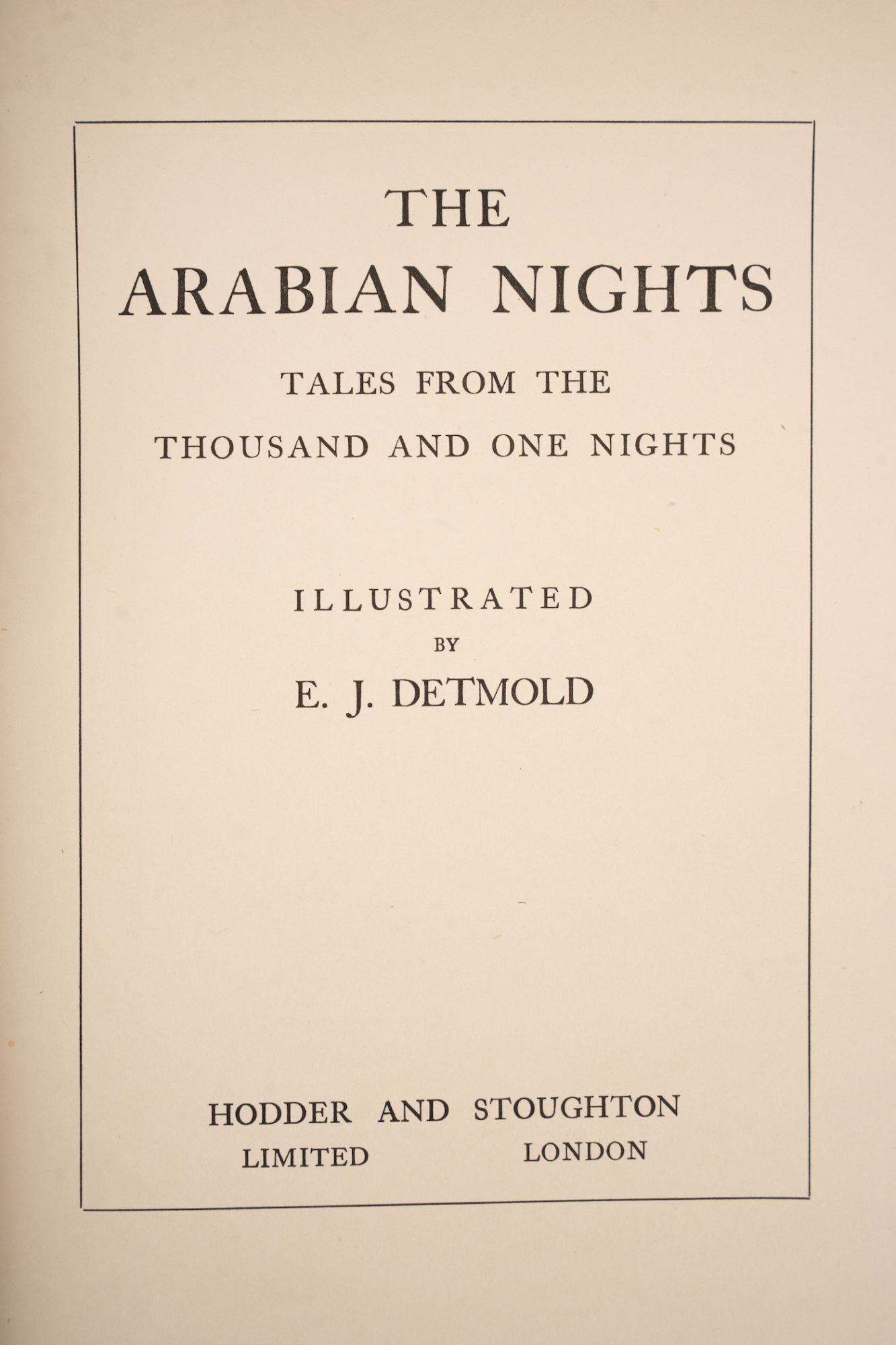 THE
ARABIAN NIGHTS

TALES FROM THE
THOUSAND AND ONE NIGHTS

ILLUSTRATED
BY
E. J. DETMOLD

HODDER AND STOUGHTON
LIMITED LONDON